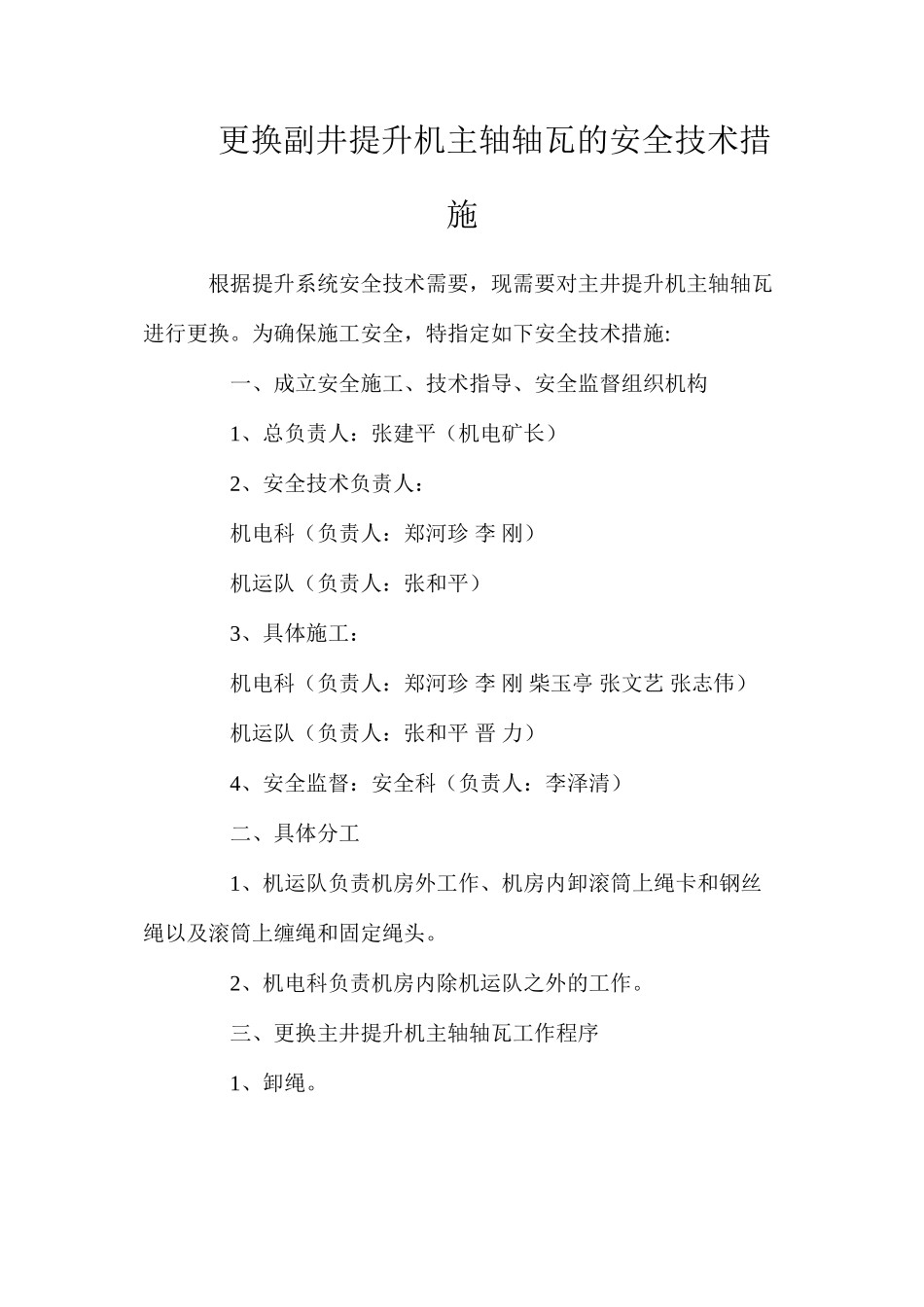 更换副井提升机主轴轴瓦的安全技术措施

根据提升系统安全技术需要，现需要对主井提升机主轴轴瓦进行更换。为确保施工安全，特指定如下安全技术措施:

一、成立安全施工、技术指导、安全监督组织机构

1、总负责人：张建平（机电矿长）

2、安全技术负责人：

机电科（负责人：郑河珍 李 刚）

机运队（负责人：张和平）

3、具体施工：

机电科（负责人：郑河珍 李 刚 柴玉亭 张文艺 张志伟）

机运队（负责人：张和平 晋 力）

4、安全监督：安全科（负责人：李泽清）

二、具体分工

1、机运队负责机房外工作、机房内卸滚筒上绳卡和钢丝绳以及滚筒上缠绳和固定绳头。

2、机电科负责机房内除机运队之外的工作。

三、更换主井提升机主轴轴瓦工作程序

1、卸绳。